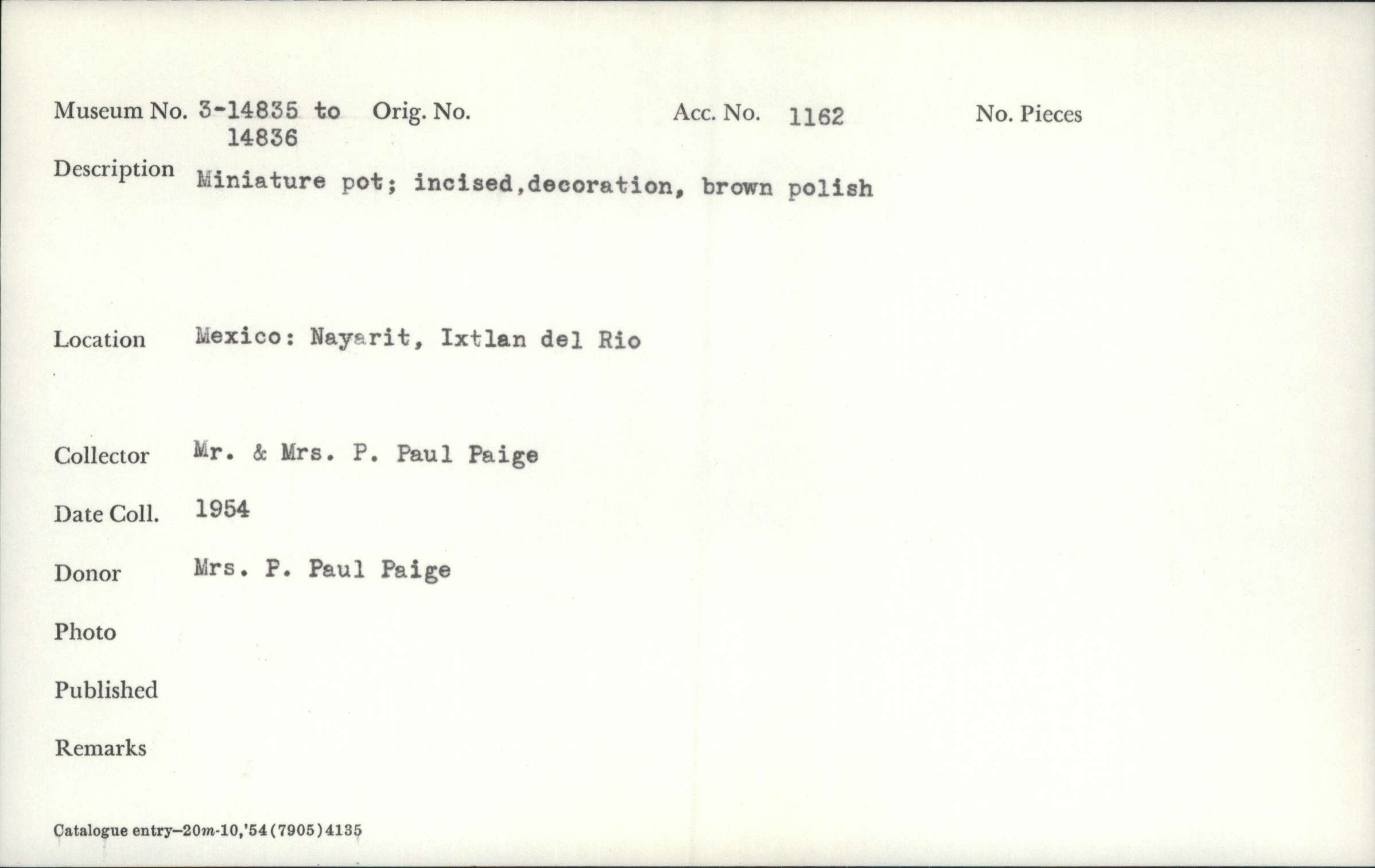 Museum No. 3-14835 to 14836 Orig. No. Acc. No. 1162 No. Pieces

Description Miniature pot; incised,decoration, brown polish

Location Mexico: Nayarit, Ixtlan del Rio

Collector Mr. & Mrs. P. Paul Paige

Date Coll. 1954

Donor Mrs. P. Paul Paige

Photo

Published

Remarks

Catalogue entry—20m-10,'54(7905)4135